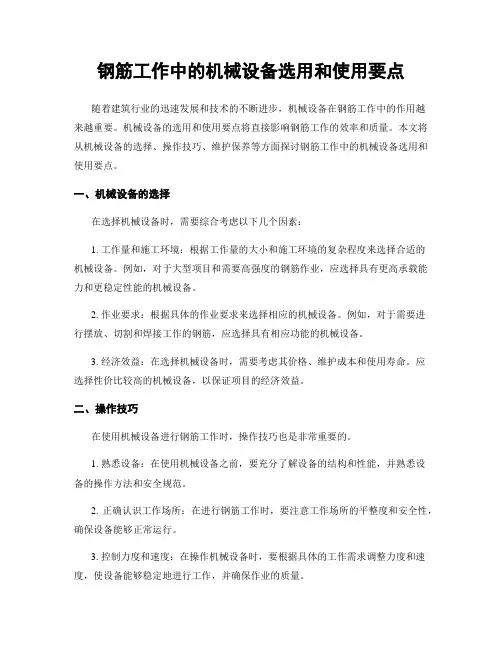 钢筋工作中的机械设备选用和使用要点

随着建筑行业的迅速发展和技术的不断进步，机械设备在钢筋工作中的作用越来越重要。机械设备的选用和使用要点将直接影响钢筋工作的效率和质量。本文将从机械设备的选择、操作技巧、维护保养等方面探讨钢筋工作中的机械设备选用和使用要点。

一、机械设备的选择

在选择机械设备时，需要综合考虑以下几个因素：

1. 工作量和施工环境：根据工作量的大小和施工环境的复杂程度来选择合适的机械设备。例如，对于大型项目和需要高强度的钢筋作业，应选择具有更高承载能力和更稳定性能的机械设备。

2. 作业要求：根据具体的作业要求来选择相应的机械设备。例如，对于需要进行摆放、切割和焊接工作的钢筋，应选择具有相应功能的机械设备。

3. 经济效益：在选择机械设备时，需要考虑其价格、维护成本和使用寿命。应选择性价比较高的机械设备，以保证项目的经济效益。

二、操作技巧

在使用机械设备进行钢筋工作时，操作技巧也是非常重要的。

1. 熟悉设备：在使用机械设备之前，要充分了解设备的结构和性能，并熟悉设备的操作方法和安全规范。

2. 正确认识工作场所：在进行钢筋工作时，要注意工作场所的平整度和安全性，确保设备能够正常运行。

3. 控制力度和速度：在操作机械设备时，要根据具体的工作需求调整力度和速度，使设备能够稳定地进行工作，并确保作业的质量。